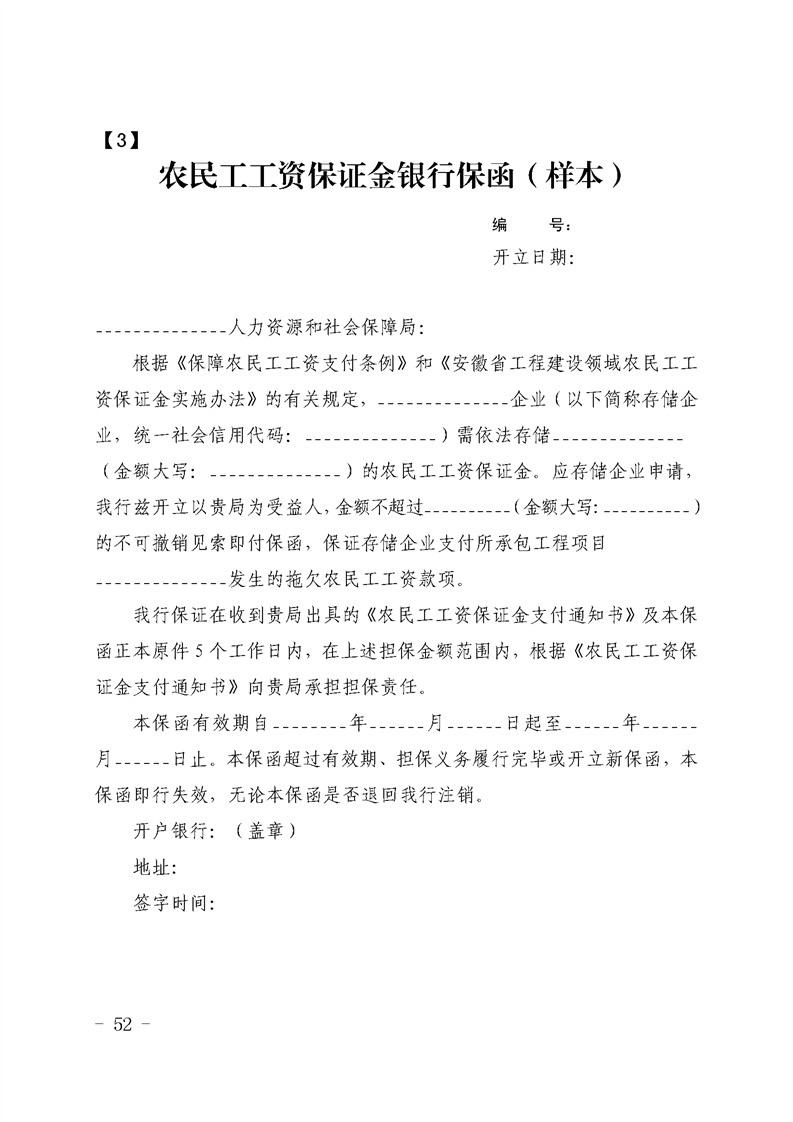 【3】

农民工工资保证金银行保函（样本）

编 号：
开立日期：

____人力资源和社会保障局：

根据《保障农民工工资支付条例》和《安徽省工程建设领域农民工工资保证金实施办法》的有关规定，____企业（以下简称存储企业，统一社会信用代码：____）需依法存储____（金额大写：____）的农民工工资保证金。应存储企业申请，我行兹开立以贵局为受益人，金额不超过____(金额大写:____)的不可撤销见索即付保函，保证存储企业支付所承包工程项目____发生的拖欠农民工工资款项。

我行保证在收到贵局出具的《农民工工资保证金支付通知书》及本保函正本原件5个工作日内，在上述担保金额范围内，根据《农民工工资保证金支付通知书》向贵局承担担保责任。

本保函有效期自____年____月____日起至____年____月____日止。本保函超过有效期、担保义务履行完毕或开立新保函，本保函即行失效，无论本保函是否退回我行注销。

开户银行：（盖章）

地址：

签字时间：

- 52 -